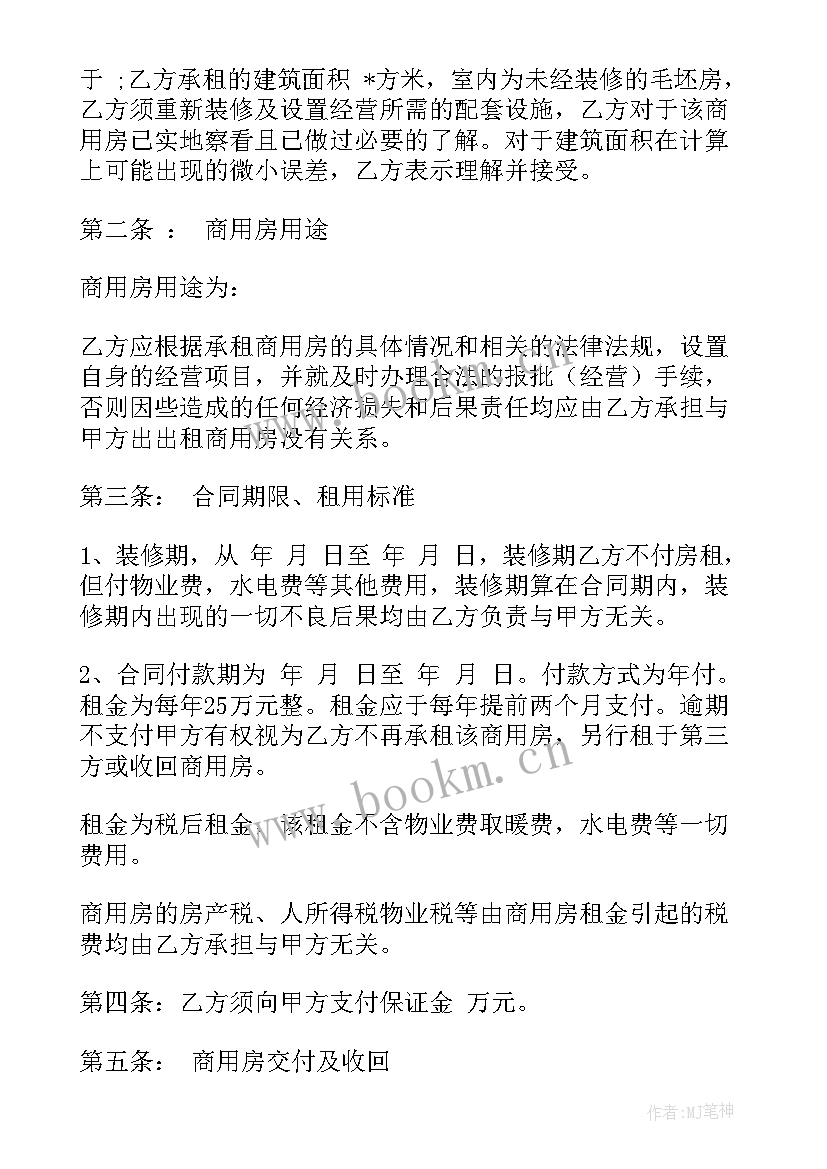 于 ;乙方承租的建筑面积 *方米，室内为未经装修的毛坯房，乙方须重新装修及设置经营所需的配套设施，乙方对于该商用房已实地察看且已做过必要的了解。对于建筑面积在计算上可能出现的微小误差，乙方表示理解并接受。

第二条 ： 商用房用途

商用房用途为:

乙方应根据承租商用房的具体情况和相关的法律法规，设置自身的经营项目，并就及时办理合法的报批（经营）手续，否则因些造成的任何经济损失和后果责任均应由乙方承担与甲方出出租商用房没有关系。

第三条: 合同期限、租用标准

1、装修期，从 年 月 日至 年 月 日，装修期乙方不付房租，但付物业费，水电费等其他费用，装修期算在合同期内，装修期内出现的一切不良后果均由乙方负责与甲方无关。

2、合同付款期为 年 月 日至 年 月 日。付款方式为年付。租金为每年25万元整。租金应于每年提前两个月支付。逾期不支付甲方有权视为乙方不再承租该商用房，另行租于第三方或收回商用房。

租金为税后租金，该租金不含物业费取暖费，水电费等一切费用。

商用房的房产税、人所得税物业税等由商用房租金引起的税费均由乙方承担与甲方无关。

第四条：乙方须向甲方支付保证金 万元。

第五条: 商用房交付及收回

www.bookm.cn

作者:MJ笔神